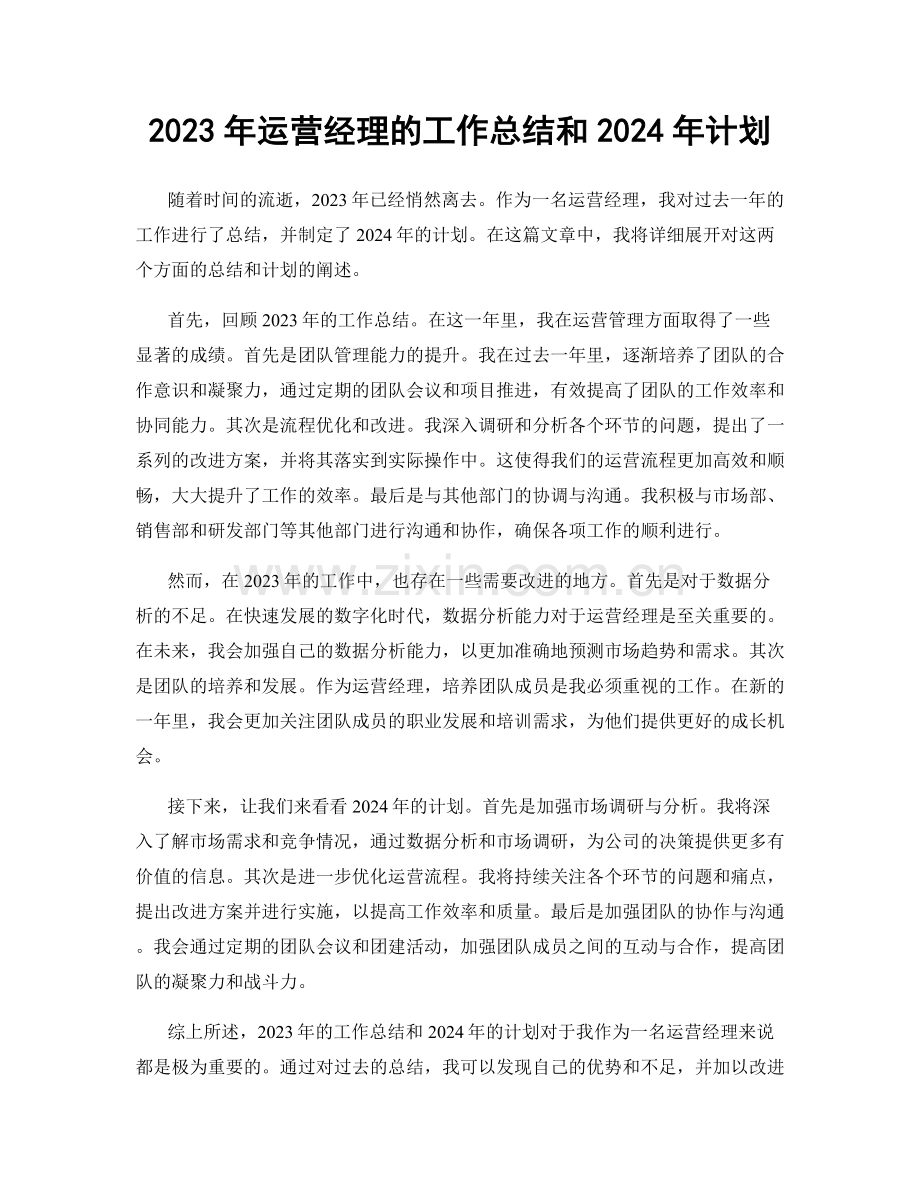 2023年运营经理的工作总结和2024年计划

随着时间的流逝，2023年已经悄然离去。作为一名运营经理，我对过去一年的工作进行了总结，并制定了2024年的计划。在这篇文章中，我将详细展开对这两个方面的总结和计划的阐述。

首先，回顾2023年的工作总结。在这一年里，我在运营管理方面取得了一些显著的成绩。首先是团队管理能力的提升。我在过去一年里，逐渐培养了团队的合作意识和凝聚力，通过定期的团队会议和项目推进，有效提高了团队的工作效率和协同能力。其次是流程优化和改进。我深入调研和分析各个环节的问题，提出了一系列的改进方案，并将其落实到实际操作中。这使得我们的运营流程更加高效和顺畅，大大提升了工作的效率。最后是与其他部门的协调与沟通。我积极与市场部、销售部和研发部门等其他部门进行沟通和协作，确保各项工作的顺利进行。

然而，在2023年的工作中，也存在一些需要改进的地方。首先是对于数据分析的不足。在快速发展的数字化时代，数据分析能力对于运营经理是至关重要的。在未来，我会加强自己的数据分析能力，以更加准确地预测市场趋势和需求。其次是团队的培养和发展。作为运营经理，培养团队成员是我必须重视的工作。在新的一年里，我会更加关注团队成员的职业发展和培训需求，为他们提供更好的成长机会。

接下来，让我们来看看2024年的计划。首先是加强市场调研与分析。我将深入了解市场需求和竞争情况，通过数据分析和市场调研，为公司的决策提供更多有价值的信息。其次是进一步优化运营流程。我将持续关注各个环节的问题和痛点，提出改进方案并进行实施，以提高工作效率和质量。最后是加强团队的协作与沟通。我会通过定期的团队会议和团建活动，加强团队成员之间的互动与合作，提高团队的凝聚力和战斗力。

综上所述，2023年的工作总结和2024年的计划对于我作为一名运营经理来说都是极为重要的。通过对过去的总结，我可以发现自己的优势和不足，并加以改进

www.zixin.com.cn